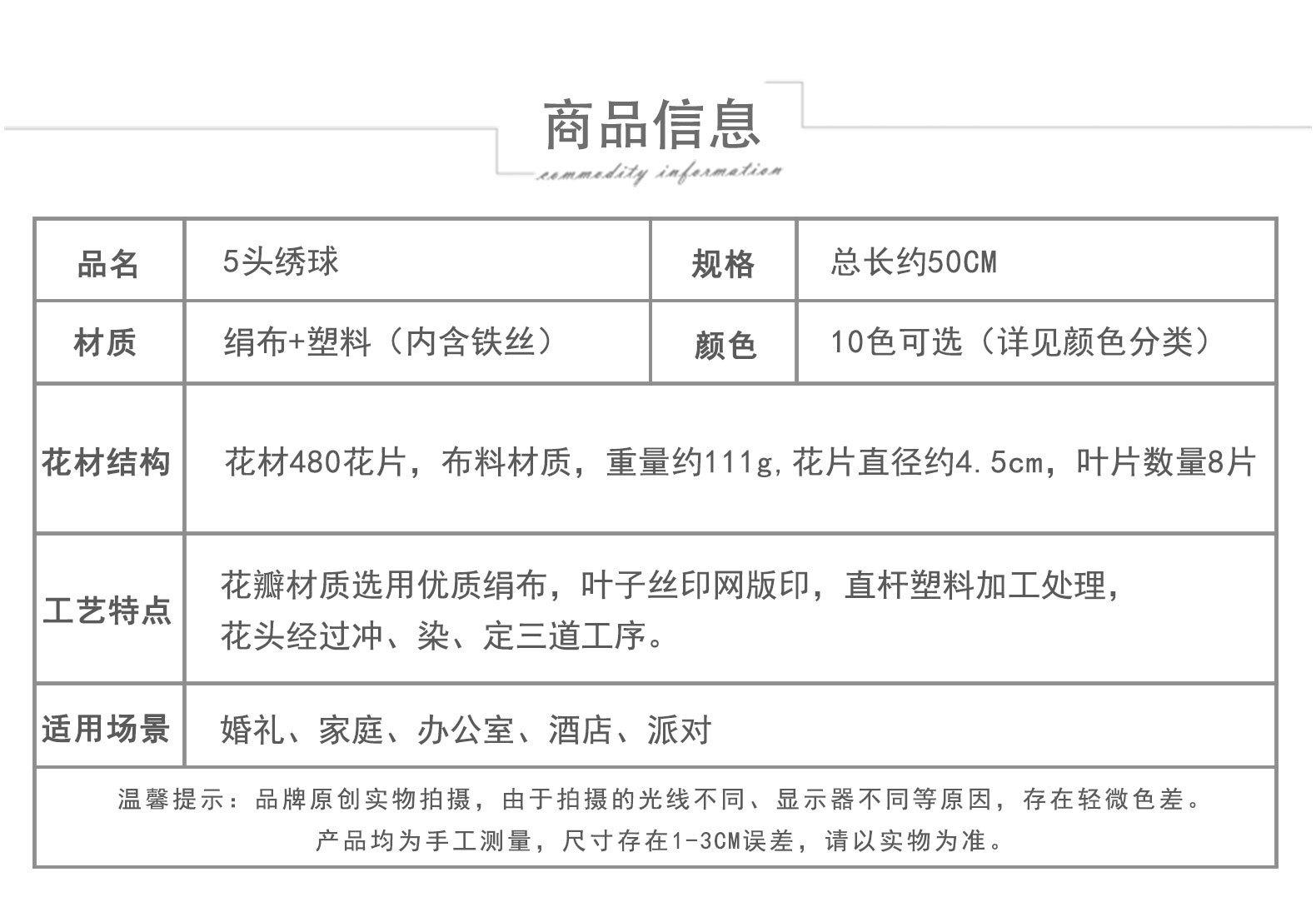 商品信息

commodity information

| 品名 | 5头绣球 | 规格 | 总长约50CM |
|---|---|---|---|
| 材质 | 绢布+塑料（内含铁丝） | 颜色 | 10色可选（详见颜色分类） |
| 花材结构 | 花材480花片，布料材质，重量约111g，花片直径约4.5cm，叶片数量8片 | | |
| 工艺特点 | 花瓣材质选用优质绢布，叶子丝印网版印，直杆塑料加工处理，花头经过冲、染、定三道工序。 | | |
| 适用场景 | 婚礼、家庭、办公室、酒店、派对 | | |

温馨提示：品牌原创实物拍摄，由于拍摄的光线不同、显示器不同等原因，存在轻微色差。
产品均为手工测量，尺寸存在1-3CM误差，请以实物为准。